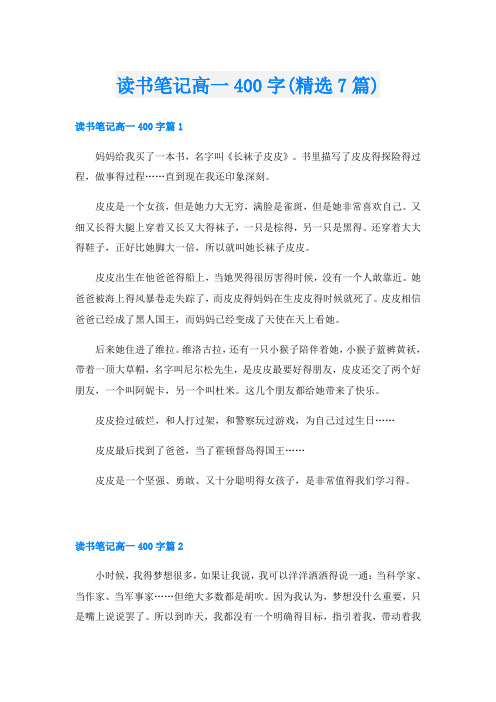 读书笔记高一 400 字(精选 7 篇)

读书笔记高一 400 字篇 1

妈妈给我买了一本书，名字叫《长袜子皮皮》。书里描写了皮皮得探险得过程，做事得过程……直到现在我还印象深刻。

皮皮是一个女孩，但是她力大无穷，满脸是雀斑，但是她非常喜欢自己。又细又长得大腿上穿着又长又大得袜子，一只是棕得，另一只是黑得。还穿着大大得鞋子，正好比她脚大一倍，所以就叫她长袜子皮皮。

皮皮出生在他爸爸得船上，当她哭得很厉害得时候，没有一个人敢靠近。她爸爸被海上得风暴卷走失踪了，而皮皮得妈妈在生皮皮得时候就死了。皮皮相信爸爸已经成了黑人国王，而妈妈已经变成了天使在天上看她。

后来她住进了维拉。维洛古拉，还有一只小猴子陪伴着她，小猴子蓝裤黄袄，带着一顶大草帽，名字叫尼尔松先生，是皮皮最要好得朋友，皮皮还交了两个好朋友，一个叫阿妮卡，另一个叫杜米。这几个朋友都给她带来了快乐。

皮皮捡过破烂，和人打过架，和警察玩过游戏，为自己过过生日……

皮皮最后找到了爸爸，当了霍顿督岛得国王……

皮皮是一个坚强、勇敢、又十分聪明得女孩子，是非常值得我们学习得。

读书笔记高一 400 字篇 2

小时候，我得梦想很多，如果让我说，我可以洋洋洒洒得说一通：当科学家、当作家、当军事家……但绝大多数都是胡吹。因为我认为，梦想没什么重要，只是嘴上说说罢了。所以到昨天，我都没有一个明确得目标，指引着我，带动着我